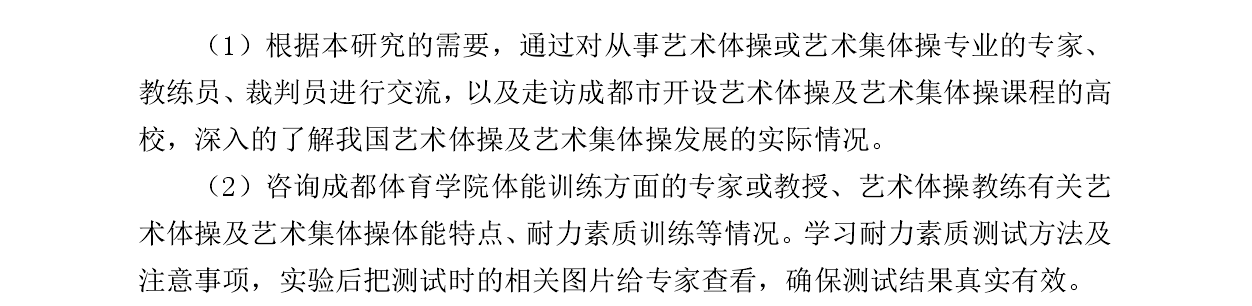 （1）根据本研究的需要，通过对从事艺术体操或艺术集体操专业的专家、教练员、裁判员进行交流，以及走访成都市开设艺术体操及艺术集体操课程的高校，深入的了解我国艺术体操及艺术集体操发展的实际情况。

（2）咨询成都体育学院体能训练方面的专家或教授、艺术体操教练有关艺术体操及艺术集体操体能特点、耐力素质训练等情况。学习耐力素质测试方法及注意事项，实验后把测试时的相关图片给专家查看，确保测试结果真实有效。